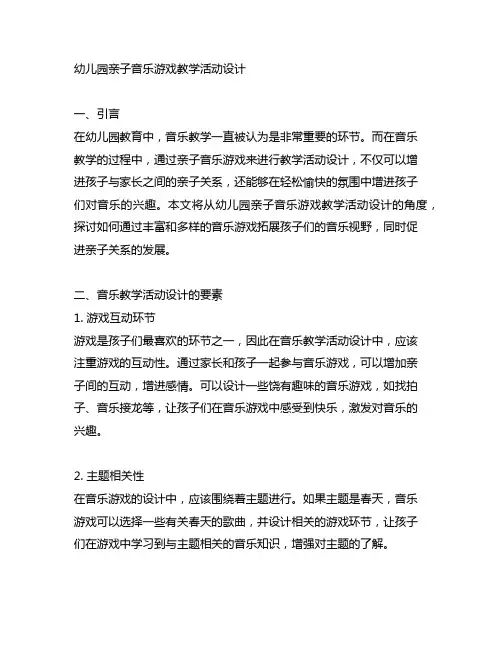 幼儿园亲子音乐游戏教学活动设计

一、引言
在幼儿园教育中，音乐教学一直被认为是非常重要的环节。而在音乐教学的过程中，通过亲子音乐游戏来进行教学活动设计，不仅可以增进孩子与家长之间的亲子关系，还能够在轻松愉快的氛围中增进孩子们对音乐的兴趣。本文将从幼儿园亲子音乐游戏教学活动设计的角度，探讨如何通过丰富和多样的音乐游戏拓展孩子们的音乐视野，同时促进亲子关系的发展。

二、音乐教学活动设计的要素
1. 游戏互动环节
游戏是孩子们最喜欢的环节之一，因此在音乐教学活动设计中，应该注重游戏的互动性。通过家长和孩子一起参与音乐游戏，可以增加亲子间的互动，增进感情。可以设计一些饶有趣味的音乐游戏，如找拍子、音乐接龙等，让孩子们在音乐游戏中感受到快乐，激发对音乐的兴趣。

2. 主题相关性
在音乐游戏的设计中，应该围绕着主题进行。如果主题是春天，音乐游戏可以选择一些有关春天的歌曲，并设计相关的游戏环节，让孩子们在游戏中学习到与主题相关的音乐知识，增强对主题的了解。